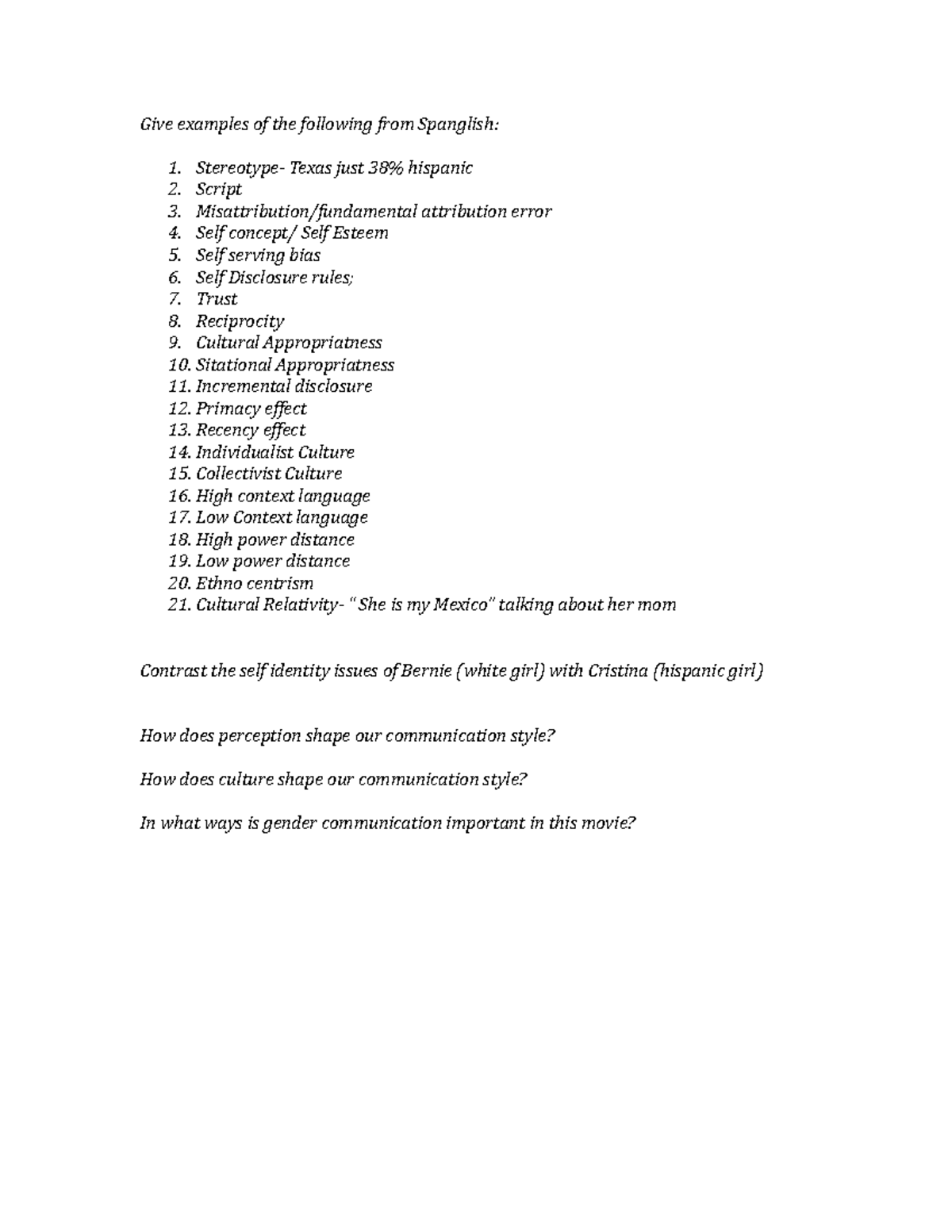 Give examples of the following from Spanglish:

1. Stereotype- Texas just 38% hispanic
2. Script
3. Misattribution/fundamental attribution error
4. Self concept/ Self Esteem
5. Self serving bias
6. Self Disclosure rules;
7. Trust
8. Reciprocity
9. Cultural Appropriatness
10. Sitational Appropriatness
11. Incremental disclosure
12. Primacy effect
13. Recency effect
14. Individualist Culture
15. Collectivist Culture
16. High context language
17. Low Context language
18. High power distance
19. Low power distance
20. Ethno centrism
21. Cultural Relativity- "She is my Mexico" talking about her mom

Contrast the self identity issues of Bernie (white girl) with Cristina (hispanic girl)

How does perception shape our communication style?

How does culture shape our communication style?

In what ways is gender communication important in this movie?